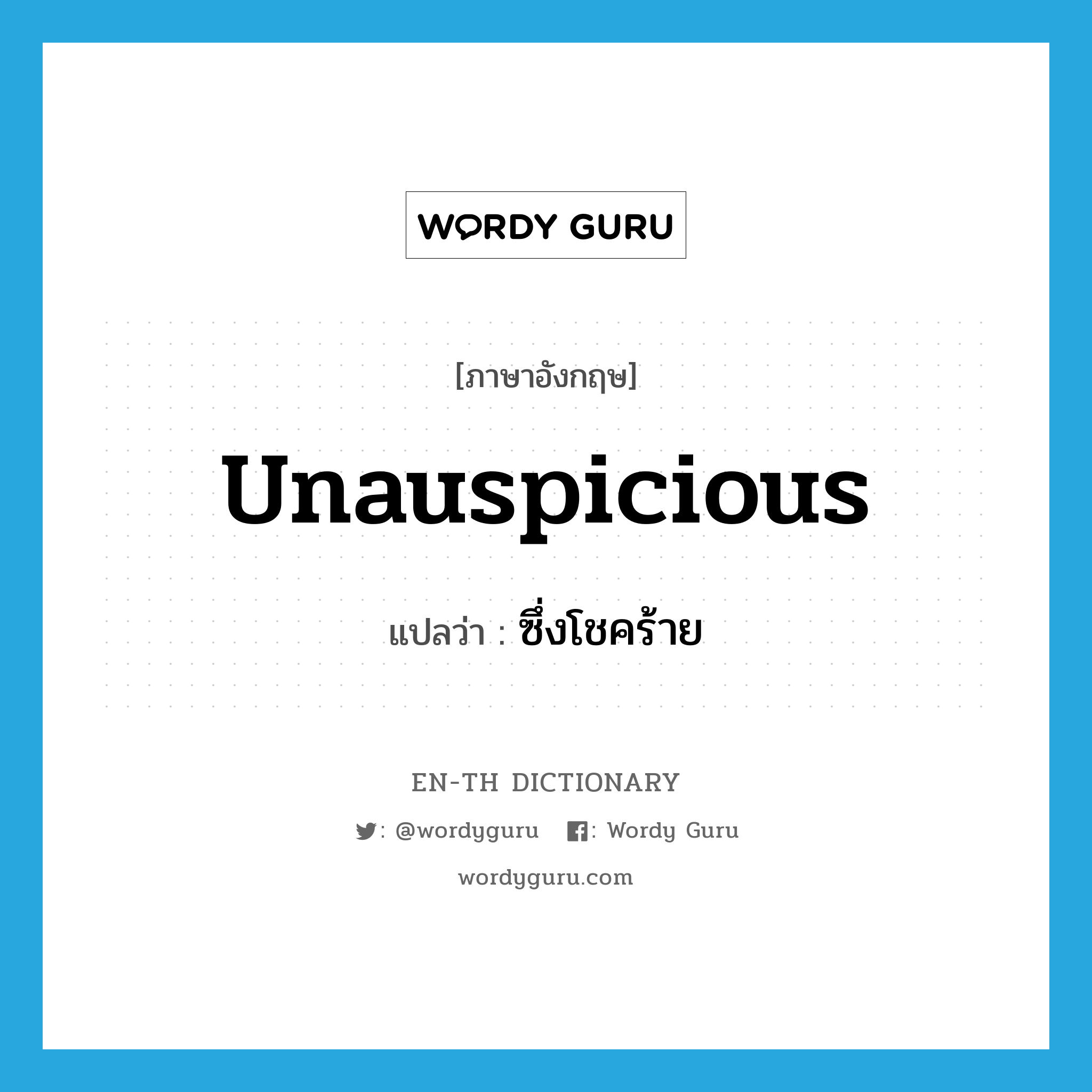 WORDY GURU

[ภาษาอังกฤษ]

unauspicious

แปลว่า : ซึ่งโชคร้าย

EN-TH DICTIONARY

: @wordyguru : Wordy Guru

wordyguru.com